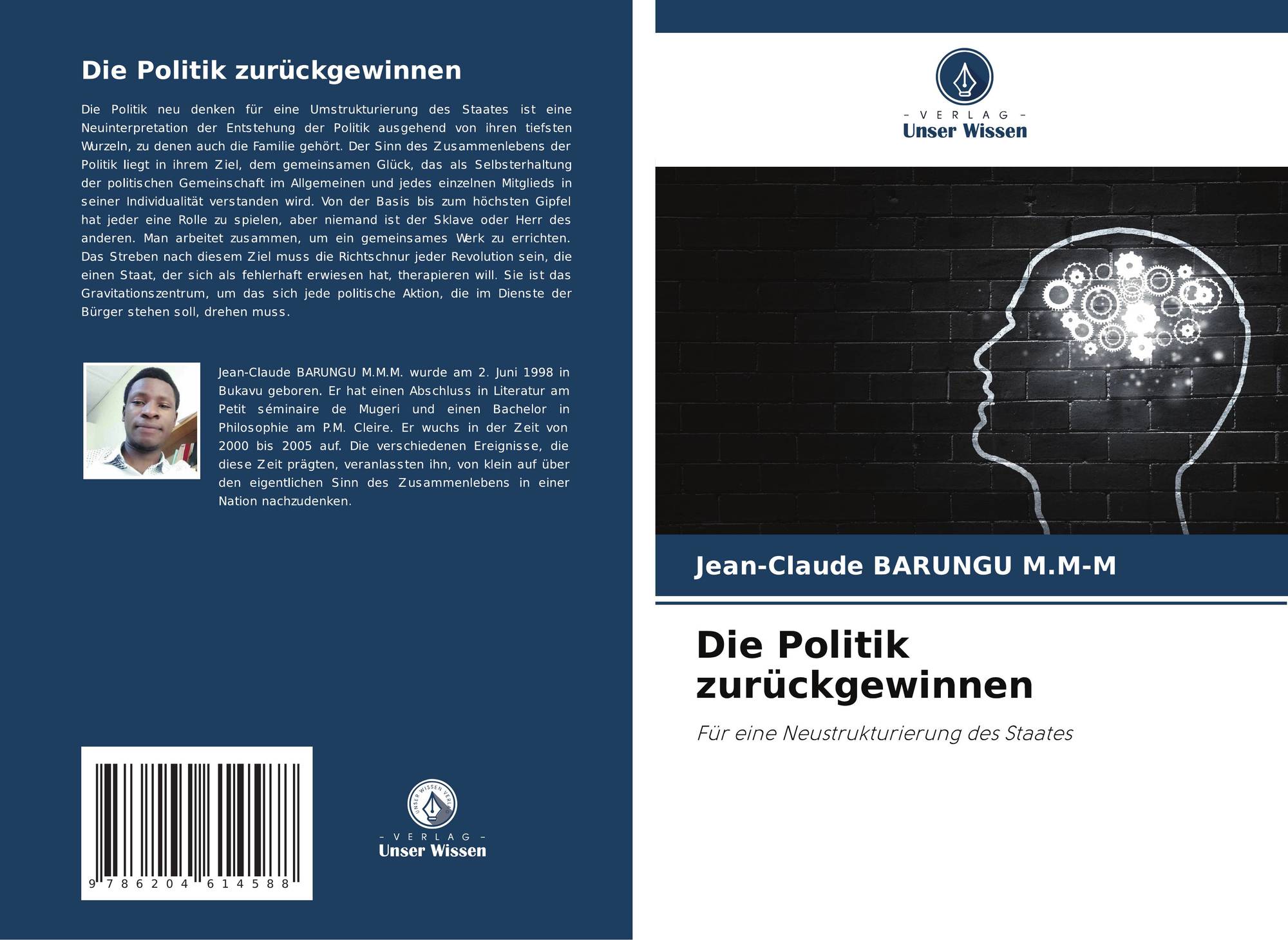 Die Politik zurückgewinnen

Die Politik neu denken für eine Umstrukturierung des Staates ist eine Neuinterpretation der Entstehung der Politik ausgehend von ihren tiefsten Wurzeln, zu denen auch die Familie gehört. Der Sinn des Zusammenlebens der Politik liegt in ihrem Ziel, dem gemeinsamen Glück, das als Selbsterhaltung der politischen Gemeinschaft im Allgemeinen und jedes einzelnen Mitglieds in seiner Individualität verstanden wird. Von der Basis bis zum höchsten Gipfel hat jeder eine Rolle zu spielen, aber niemand ist der Sklave oder Herr des anderen. Man arbeitet zusammen, um ein gemeinsames Werk zu errichten. Das Streben nach diesem Ziel muss die Richtschnur jeder Revolution sein, die einen Staat, der sich als fehlerhaft erwiesen hat, therapieren will. Sie ist das Gravitationszentrum, um das sich jede politische Aktion, die im Dienste der Bürger stehen soll, drehen muss.

Jean-Claude BARUNGU M.M.M. wurde am 2. Juni 1998 in Bukavu geboren. Er hat einen Abschluss in Literatur am Petit séminaire de Mugeri und einen Bachelor in Philosophie am P.M. Cleire. Er wuchs in der Zeit von 2000 bis 2005 auf. Die verschiedenen Ereignisse, die diese Zeit prägten, veranlassten ihn, von klein auf über den eigentlichen Sinn des Zusammenlebens in einer Nation nachzudenken.

9 786204 614588

- VERLAG -
Unser Wissen

- VERLAG -
Unser Wissen

Jean-Claude BARUNGU M.M-M

Die Politik zurückgewinnen

Für eine Neustrukturierung des Staates